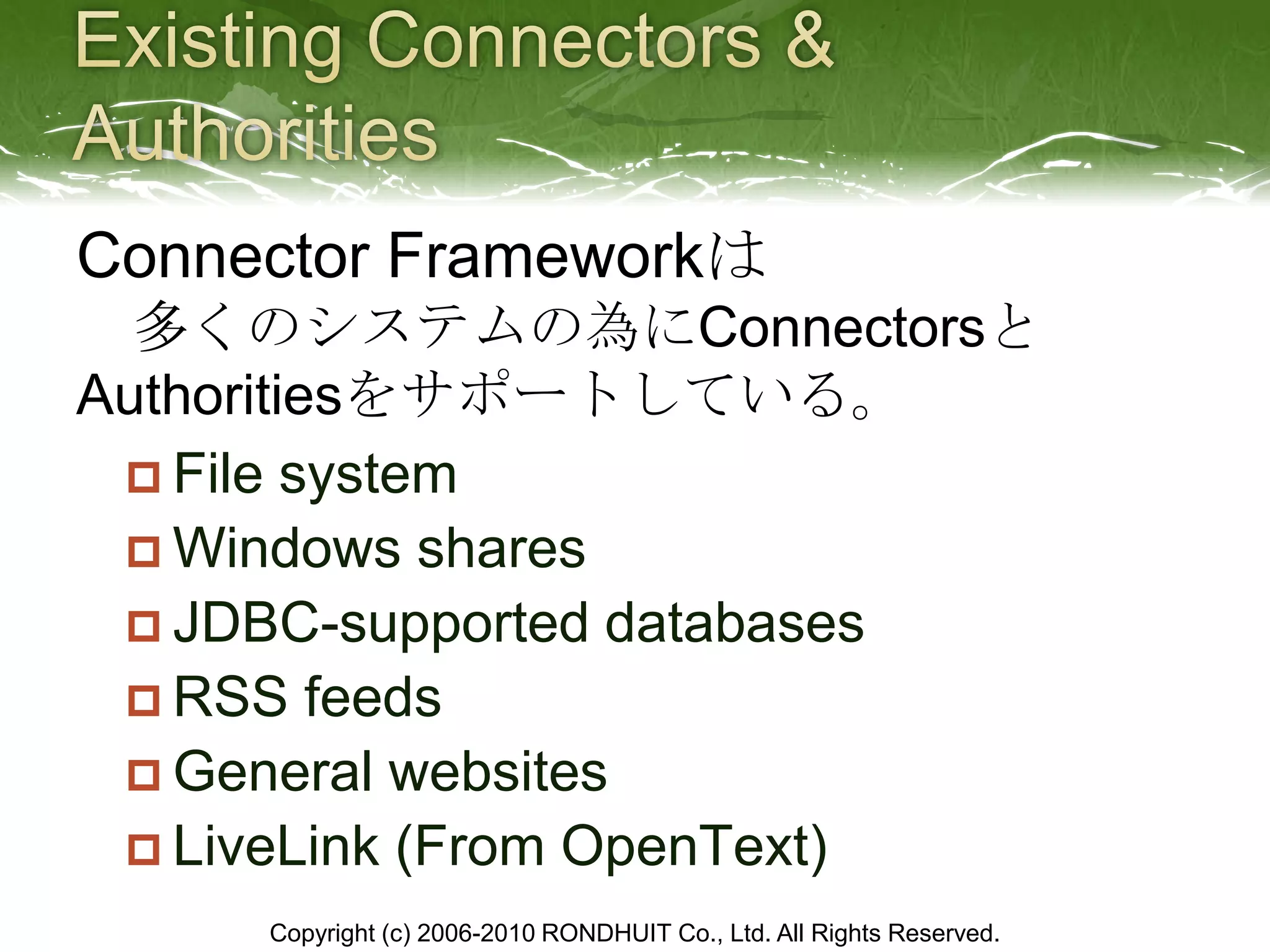 Existing Connectors & Authorities

Connector Frameworkは
　多くのシステムの為にConnectorsとAuthoritiesをサポートしている。

File system
Windows shares
JDBC-supported databases
RSS feeds
General websites
LiveLink (From OpenText)

Copyright (c) 2006-2010 RONDHUIT Co., Ltd. All Rights Reserved.